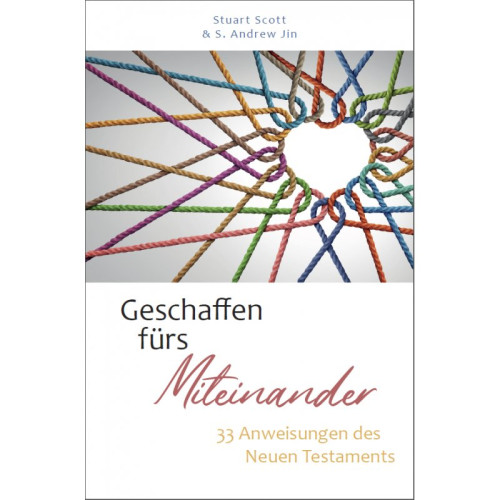 Stuart Scott
& S. Andrew Jin

Geschaffen fürs Miteinander

33 Anweisungen des Neuen Testaments